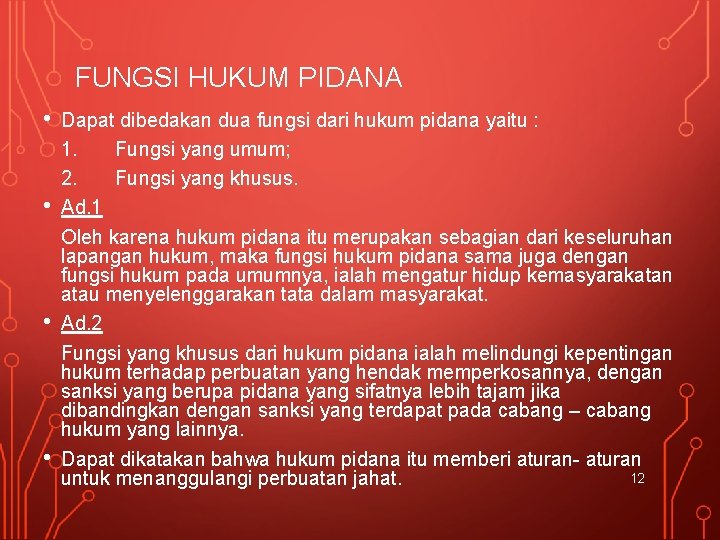 FUNGSI HUKUM PIDANA

• Dapat dibedakan dua fungsi dari hukum pidana yaitu :

1. Fungsi yang umum;

2. Fungsi yang khusus.

• Ad.1

Oleh karena hukum pidana itu merupakan sebagian dari keseluruhan lapangan hukum, maka fungsi hukum pidana sama juga dengan fungsi hukum pada umumnya, ialah mengatur hidup kemasyarakatan atau menyelenggarakan tata dalam masyarakat.

• Ad.2

Fungsi yang khusus dari hukum pidana ialah melindungi kepentingan hukum terhadap perbuatan yang hendak memperkosannya, dengan sanksi yang berupa pidana yang sifatnya lebih tajam jika dibandingkan dengan sanksi yang terdapat pada cabang – cabang hukum yang lainnya.

• Dapat dikatakan bahwa hukum pidana itu memberi aturan- aturan untuk menanggulangi perbuatan jahat.

12